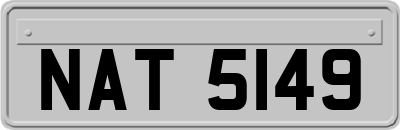 NAT 5149